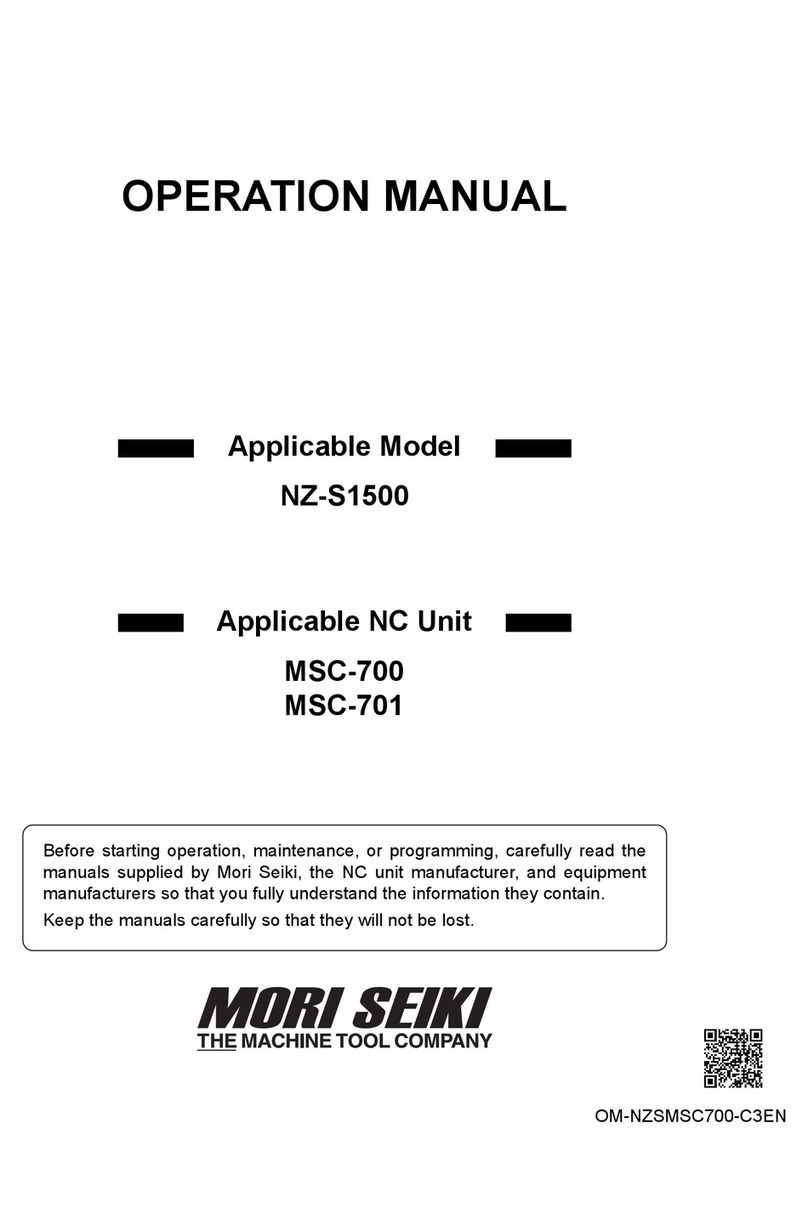 OPERATION MANUAL

Applicable Model

NZ-S1500

Applicable NC Unit

MSC-700
MSC-701

Before starting operation, maintenance, or programming, carefully read the manuals supplied by Mori Seiki, the NC unit manufacturer, and equipment manufacturers so that you fully understand the information they contain.

Keep the manuals carefully so that they will not be lost.

MORI SEIKI
THE MACHINE TOOL COMPANY

OM-NZSMSC700-C3EN